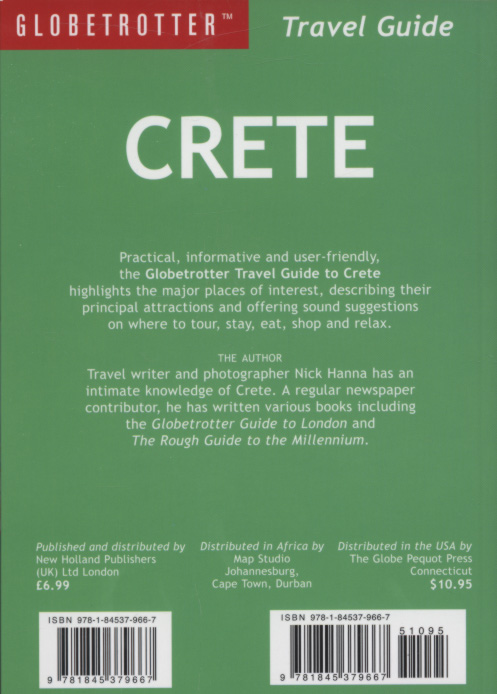 GLOBETROTTER™ Travel Guide

CRETE

Practical, informative and user-friendly, the Globetrotter Travel Guide to Crete highlights the major places of interest, describing their principal attractions and offering sound suggestions on where to tour, stay, eat, shop and relax.

THE AUTHOR

Travel writer and photographer Nick Hanna has an intimate knowledge of Crete. A regular newspaper contributor, he has written various books including the Globetrotter Guide to London and The Rough Guide to the Millennium.

Published and distributed by
New Holland Publishers
(UK) Ltd London
£6.99

Distributed in Africa by
Map Studio
Johannesburg,
Cape Town, Durban

Distributed in the USA by
The Globe Pequot Press
Connecticut
$10.95

ISBN 978-1-84537-966-7
9 781845 379667

ISBN 978-1-84537-966-7
51095
9 781845 379667